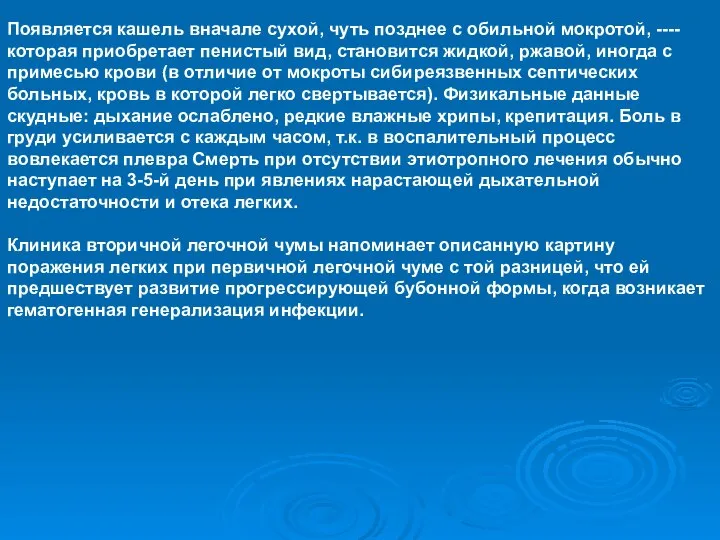 Появляется кашель вначале сухой, чуть позднее с обильной мокротой, ---- которая приобретает пенистый вид, становится жидкой, ржавой, иногда с примесью крови (в отличие от мокроты сибиреязвенных септических больных, кровь в которой легко свертывается). Физикальные данные скудные: дыхание ослаблено, редкие влажные хрипы, крепитация. Боль в груди усиливается с каждым часом, т.к. в воспалительный процесс вовлекается плевра Смерть при отсутствии этиотропного лечения обычно наступает на 3-5-й день при явлениях нарастающей дыхательной недостаточности и отека легких.

Клиника вторичной легочной чумы напоминает описанную картину поражения легких при первичной легочной чуме с той разницей, что ей предшествует развитие прогрессирующей бубонной формы, когда возникает гематогенная генерализация инфекции.